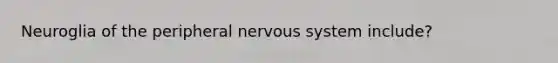 Neuroglia of the peripheral nervous system include?